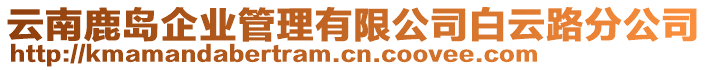 云南鹿岛企业管理有限公司白云路分公司
http://kmamandabertram.cn.coovee.com